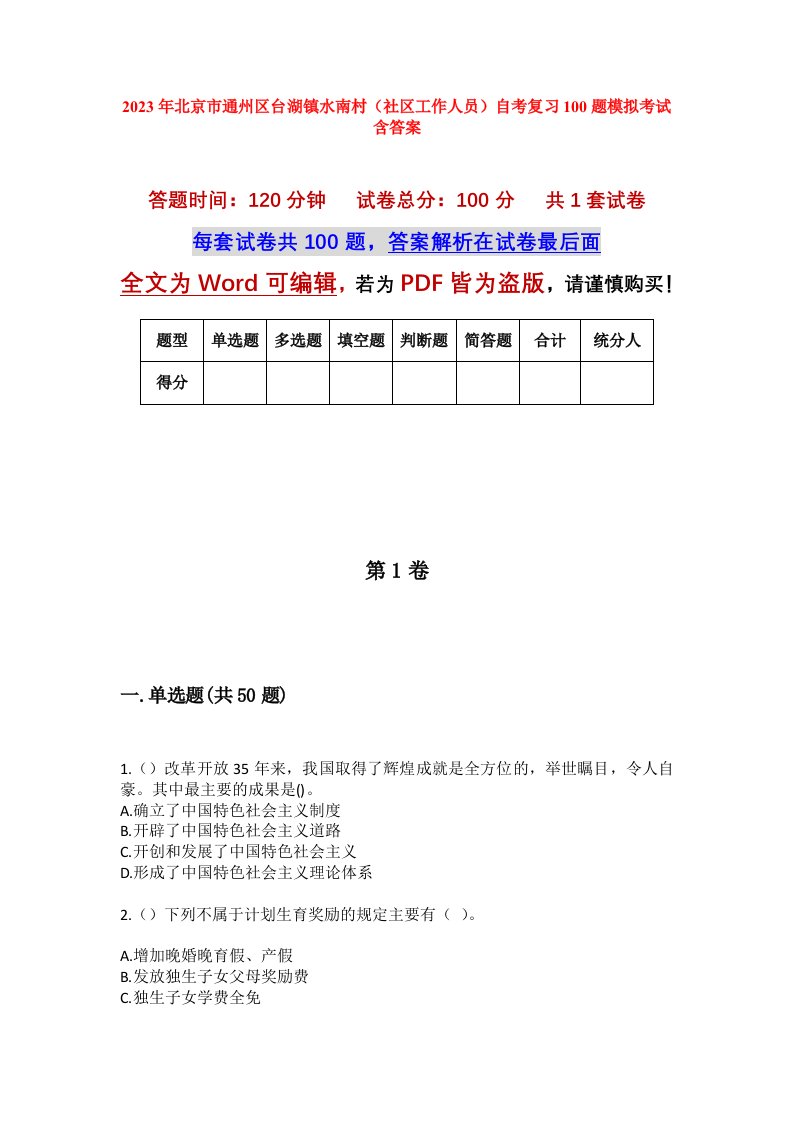 2023年北京市通州区台湖镇水南村（社区工作人员）自考复习100题模拟考试含答案

答题时间：120分钟　试卷总分：100分　共1套试卷

每套试卷共100题，答案解析在试卷最后面

全文为Word可编辑，若为PDF皆为盗版，请谨慎购买！

| 题型 | 单选题 | 多选题 | 填空题 | 判断题 | 简答题 | 合计 | 统分人 |
|---|---|---|---|---|---|---|---|
| 得分 | | | | | | | |

第1卷

一.单选题(共50题)

1.（）改革开放35年来，我国取得了辉煌成就是全方位的，举世瞩目，令人自豪。其中最主要的成果是()。
A.确立了中国特色社会主义制度
B.开辟了中国特色社会主义道路
C.开创和发展了中国特色社会主义
D.形成了中国特色社会主义理论体系

2.（）下列不属于计划生育奖励的规定主要有（ ）。

A.增加晚婚晚育假、产假
B.发放独生子女父母奖励费
C.独生子女学费全免